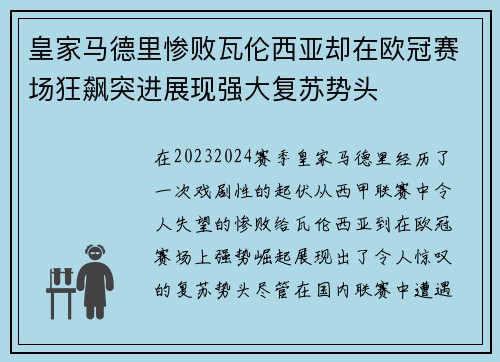 皇家马德里惨败瓦伦西亚却在欧冠赛场狂飙突进展现强大复苏势头

在20232024赛季皇家马德里经历了一次戏剧性的起伏从西甲联赛中令人失望的惨败给瓦伦西亚到在欧冠赛场上强势崛起展现出了令人惊叹的复苏势头尽管在国内联赛中遭遇